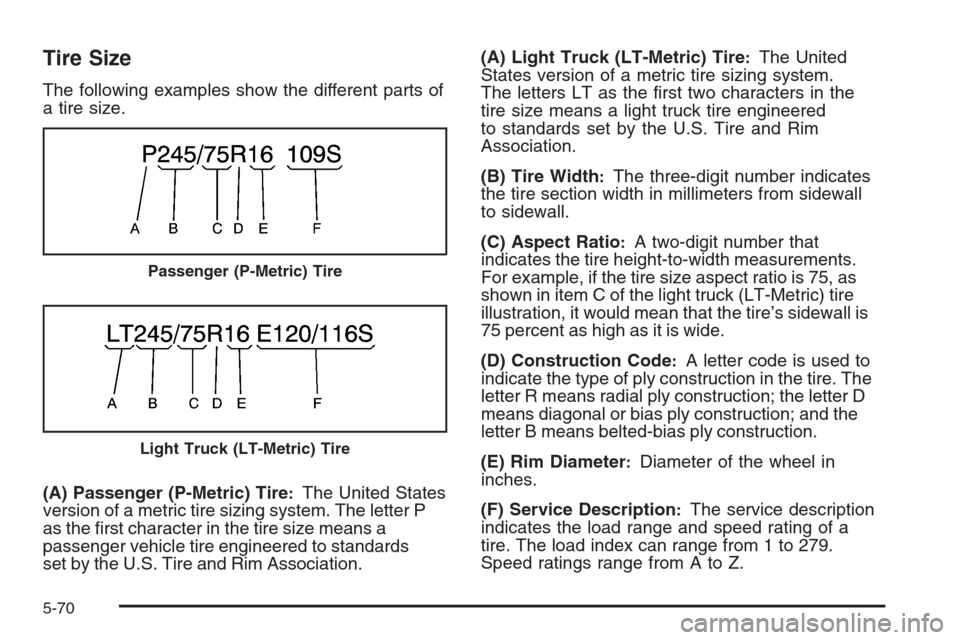 Tire Size

The following examples show the different parts of a tire size.

P245/75R16 109S

A B C D E F

Passenger (P-Metric) Tire

LT245/75R16 E120/116S

A B C D E F

Light Truck (LT-Metric) Tire

(A) Passenger (P-Metric) Tire: The United States version of a metric tire sizing system. The letter P as the first character in the tire size means a passenger vehicle tire engineered to standards set by the U.S. Tire and Rim Association.

(A) Light Truck (LT-Metric) Tire: The United States version of a metric tire sizing system. The letters LT as the first two characters in the tire size means a light truck tire engineered to standards set by the U.S. Tire and Rim Association.

(B) Tire Width: The three-digit number indicates the tire section width in millimeters from sidewall to sidewall.

(C) Aspect Ratio: A two-digit number that indicates the tire height-to-width measurements. For example, if the tire size aspect ratio is 75, as shown in item C of the light truck (LT-Metric) tire illustration, it would mean that the tire's sidewall is 75 percent as high as it is wide.

(D) Construction Code: A letter code is used to indicate the type of ply construction in the tire. The letter R means radial ply construction; the letter D means diagonal or bias ply construction; and the letter B means belted-bias ply construction.

(E) Rim Diameter: Diameter of the wheel in inches.

(F) Service Description: The service description indicates the load range and speed rating of a tire. The load index can range from 1 to 279. Speed ratings range from A to Z.

5-70

carmanualsonline.info